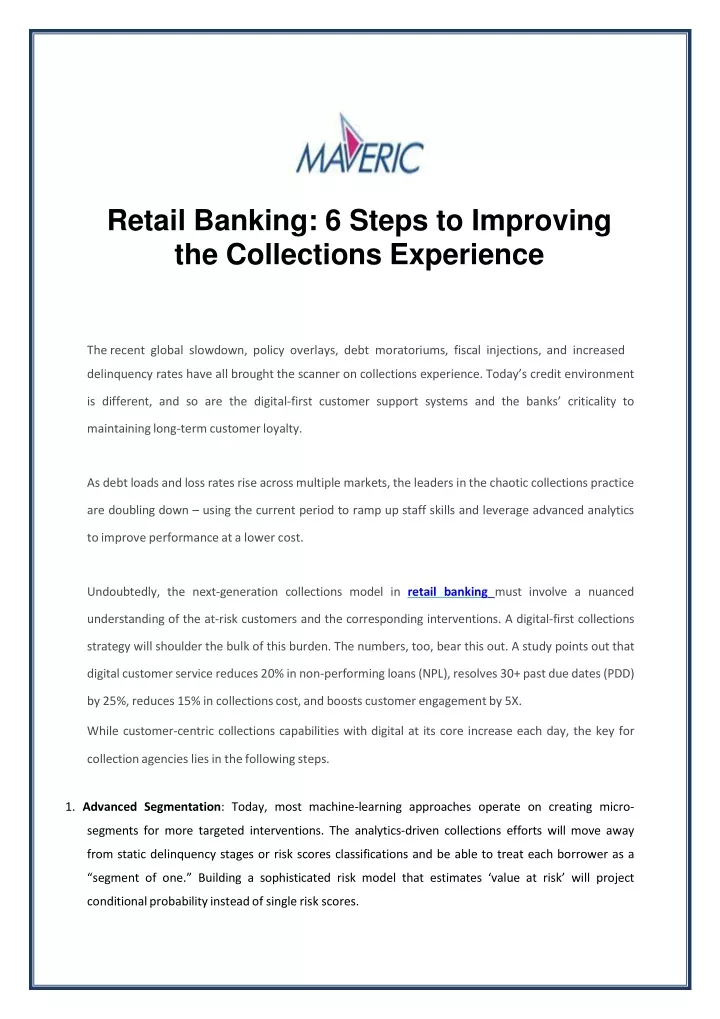 MAVERIC

Retail Banking: 6 Steps to Improving the Collections Experience

The recent global slowdown, policy overlays, debt moratoriums, fiscal injections, and increased delinquency rates have all brought the scanner on collections experience. Today's credit environment is different, and so are the digital-first customer support systems and the banks' criticality to maintaining long-term customer loyalty.

As debt loads and loss rates rise across multiple markets, the leaders in the chaotic collections practice are doubling down – using the current period to ramp up staff skills and leverage advanced analytics to improve performance at a lower cost.

Undoubtedly, the next-generation collections model in retail banking must involve a nuanced understanding of the at-risk customers and the corresponding interventions. A digital-first collections strategy will shoulder the bulk of this burden. The numbers, too, bear this out. A study points out that digital customer service reduces 20% in non-performing loans (NPL), resolves 30+ past due dates (PDD) by 25%, reduces 15% in collections cost, and boosts customer engagement by 5X.

While customer-centric collections capabilities with digital at its core increase each day, the key for collection agencies lies in the following steps.

1. Advanced Segmentation: Today, most machine-learning approaches operate on creating micro-segments for more targeted interventions. The analytics-driven collections efforts will move away from static delinquency stages or risk scores classifications and be able to treat each borrower as a "segment of one." Building a sophisticated risk model that estimates 'value at risk' will project conditional probability instead of single risk scores.